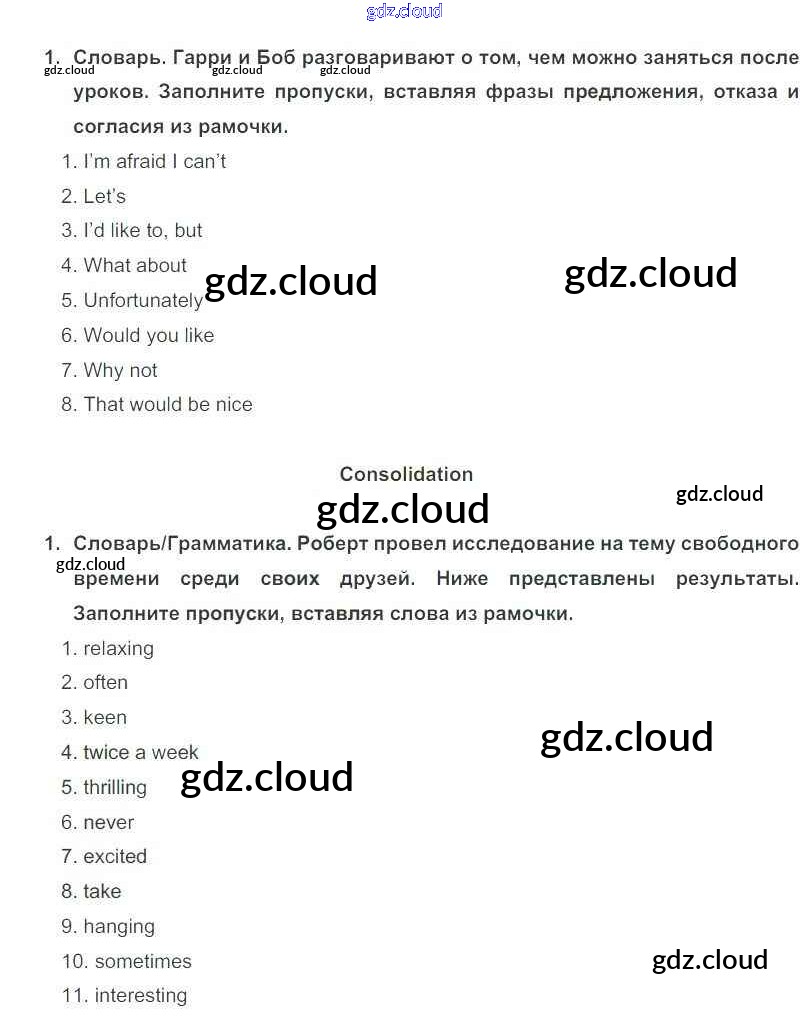 gdz.cloud

1. Словарь. Гарри и Боб разговаривают о том, чем можно заняться после уроков. Заполните пропуски, вставляя фразы предложения, отказа и согласия из рамочки.

gdz.cloud gdz.cloud gdz.cloud

1. I'm afraid I can't
2. Let's
3. I'd like to, but
4. What about
5. Unfortunately
6. Would you like
7. Why not
8. That would be nice

gdz.cloud gdz.cloud

Consolidation

gdz.cloud gdz.cloud

1. Словарь/Грамматика. Роберт провел исследование на тему свободного времени среди своих друзей. Ниже представлены результаты. Заполните пропуски, вставляя слова из рамочки.

gdz.cloud

1. relaxing
2. often
3. keen
4. twice a week
5. thrilling
6. never
7. excited
8. take
9. hanging
10. sometimes
11. interesting

gdz.cloud gdz.cloud gdz.cloud